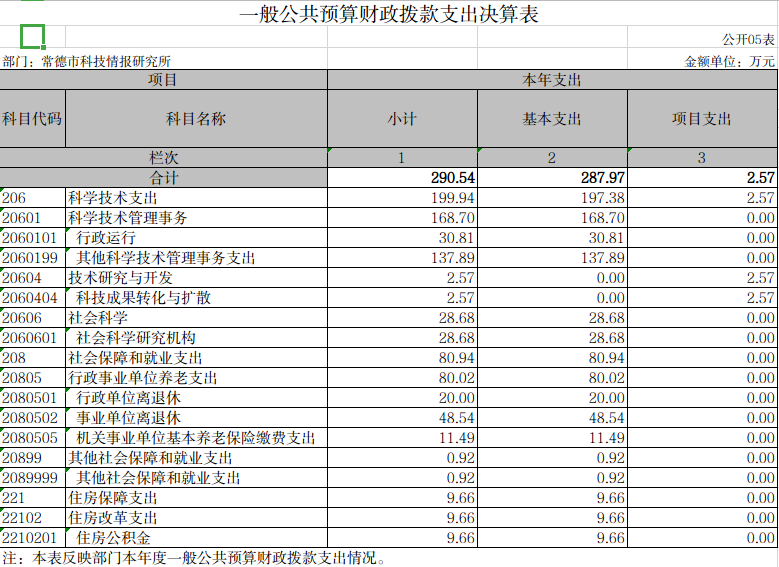 一般公共预算财政拨款支出决算表

公开05表

部门：常德市科技情报研究所

金额单位：万元

| 项目 | | 本年支出 | | |
|---|---|---|---|---|
| 科目代码 | 科目名称 | 小计 | 基本支出 | 项目支出 |
| 栏次 | | 1 | 2 | 3 |
| 合计 | | 290.54 | 287.97 | 2.57 |
| 206 | 科学技术支出 | 199.94 | 197.38 | 2.57 |
| 20601 | 科学技术管理事务 | 168.70 | 168.70 | 0.00 |
| 2060101 | 行政运行 | 30.81 | 30.81 | 0.00 |
| 2060199 | 其他科学技术管理事务支出 | 137.89 | 137.89 | 0.00 |
| 20604 | 技术研究与开发 | 2.57 | 0.00 | 2.57 |
| 2060404 | 科技成果转化与扩散 | 2.57 | 0.00 | 2.57 |
| 20606 | 社会科学 | 28.68 | 28.68 | 0.00 |
| 2060601 | 社会科学研究机构 | 28.68 | 28.68 | 0.00 |
| 208 | 社会保障和就业支出 | 80.94 | 80.94 | 0.00 |
| 20805 | 行政事业单位养老支出 | 80.02 | 80.02 | 0.00 |
| 2080501 | 行政单位离退休 | 20.00 | 20.00 | 0.00 |
| 2080502 | 事业单位离退休 | 48.54 | 48.54 | 0.00 |
| 2080505 | 机关事业单位基本养老保险缴费支出 | 11.49 | 11.49 | 0.00 |
| 20899 | 其他社会保障和就业支出 | 0.92 | 0.92 | 0.00 |
| 2089999 | 其他社会保障和就业支出 | 0.92 | 0.92 | 0.00 |
| 221 | 住房保障支出 | 9.66 | 9.66 | 0.00 |
| 22102 | 住房改革支出 | 9.66 | 9.66 | 0.00 |
| 2210201 | 住房公积金 | 9.66 | 9.66 | 0.00 |

注：本表反映部门本年度一般公共预算财政拨款支出情况。